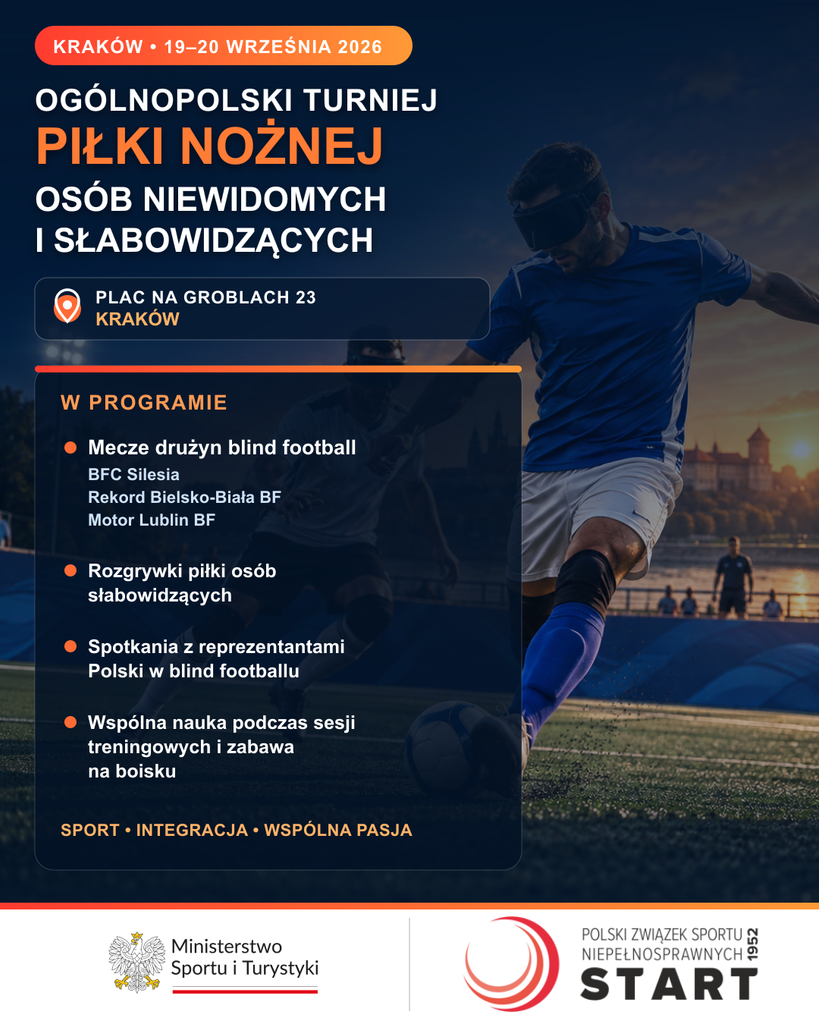 KRAKÓW • 19–20 WRZEŚNIA 2026

OGÓLNOPOLSKI TURNIEJ
PIŁKI NOŻNEJ
OSÓB NIEWIDOMYCH I SŁABOWIDZĄCYCH

PLAC NA GROBLACH 23
KRAKÓW

W PROGRAMIE

Mecze drużyn blind football
BFC Silesia
Rekord Bielsko-Biała BF
Motor Lublin BF

Rozgrywki piłki osób słabowidzących

Spotkania z reprezentantami Polski w blind footballu

Wspólna nauka podczas sesji treningowych i zabawa na boisku

SPORT • INTEGRACJA • WSPÓLNA PASJA

Ministerstwo Sportu i Turystyki

POLSKI ZWIĄZEK SPORTU NIEPEŁNOSPRAWNYCH 1952
START